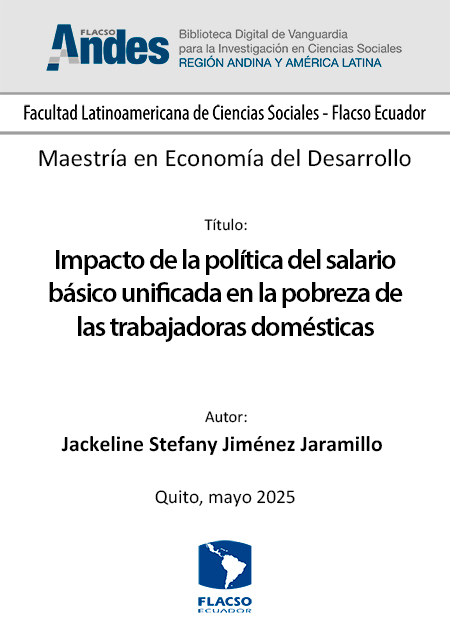 FLACSO Andes

Biblioteca Digital de Vanguardia para la Investigación en Ciencias Sociales
REGIÓN ANDINA Y AMÉRICA LATINA

Facultad Latinoamericana de Ciencias Sociales - Flacso Ecuador

Maestría en Economía del Desarrollo

Título:

Impacto de la política del salario básico unificada en la pobreza de las trabajadoras domésticas

Autor:

Jackeline Stefany Jiménez Jaramillo

Quito, mayo 2025

FLACSO
ECUADOR